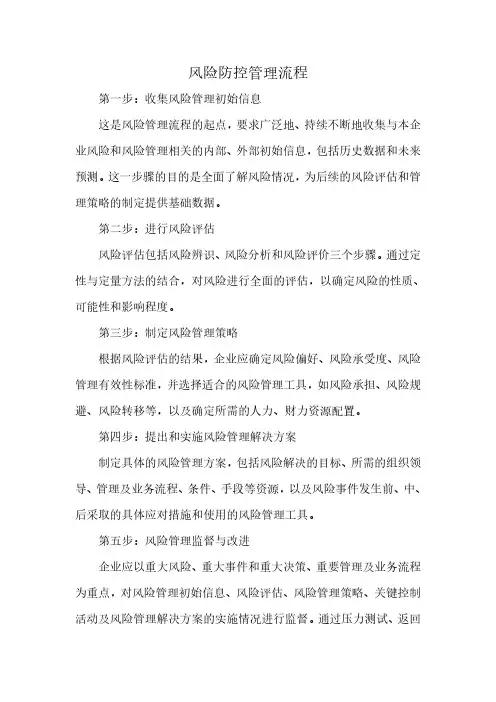 风险防控管理流程

第一步：收集风险管理初始信息

这是风险管理流程的起点，要求广泛地、持续不断地收集与本企业风险和风险管理相关的内部、外部初始信息，包括历史数据和未来预测。这一步骤的目的是全面了解风险情况，为后续的风险评估和管理策略的制定提供基础数据。

第二步：进行风险评估

风险评估包括风险辨识、风险分析和风险评价三个步骤。通过定性与定量方法的结合，对风险进行全面的评估，以确定风险的性质、可能性和影响程度。

第三步：制定风险管理策略

根据风险评估的结果，企业应确定风险偏好、风险承受度、风险管理有效性标准，并选择适合的风险管理工具，如风险承担、风险规避、风险转移等，以及确定所需的人力、财力资源配置。

第四步：提出和实施风险管理解决方案

制定具体的风险管理方案，包括风险解决的目标、所需的组织领导、管理及业务流程、条件、手段等资源，以及风险事件发生前、中、后采取的具体应对措施和使用的风险管理工具。

第五步：风险管理监督与改进

企业应以重大风险、重大事件和重大决策、重要管理及业务流程为重点，对风险管理初始信息、风险评估、风险管理策略、关键控制活动及风险管理解决方案的实施情况进行监督。通过压力测试、返回